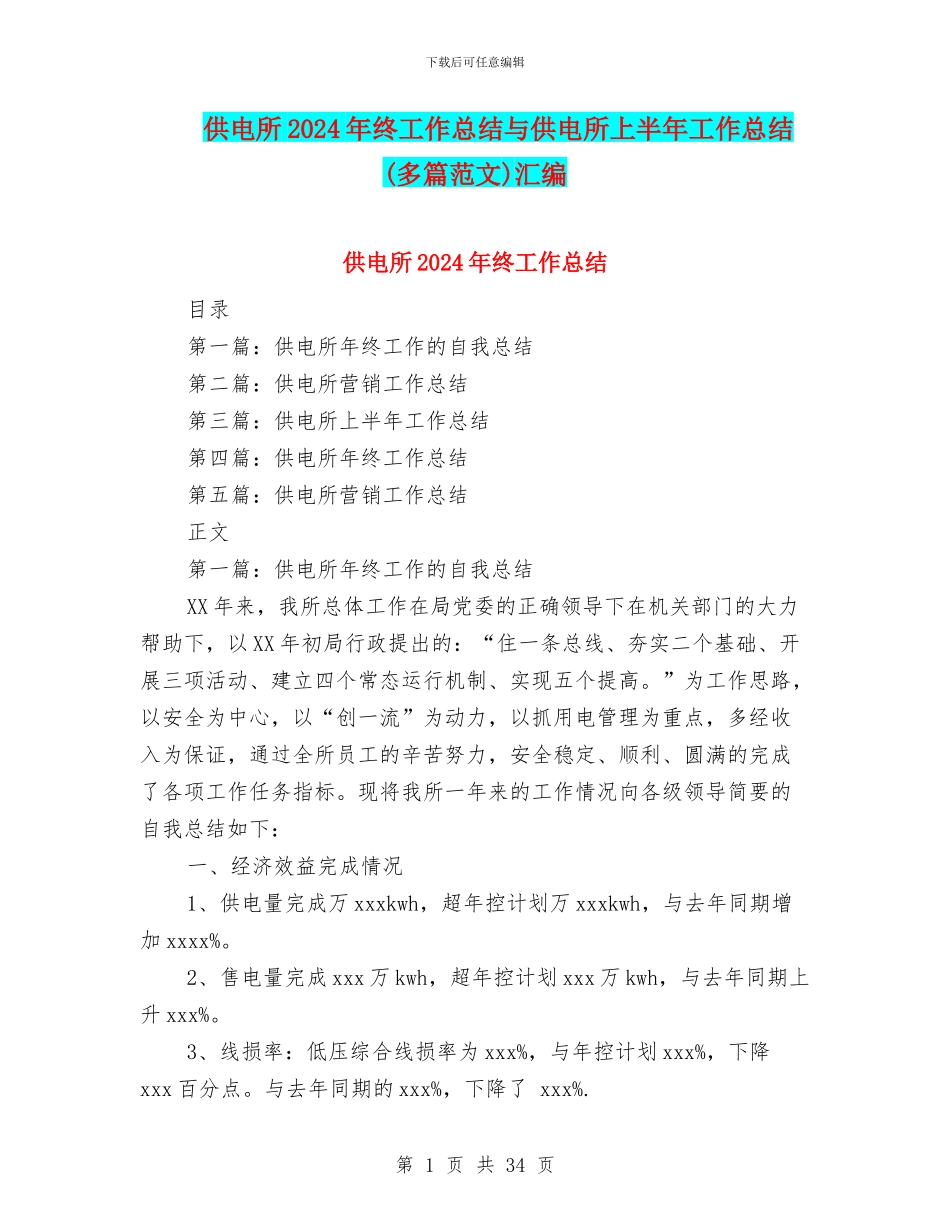 下载后可任意编辑

供电所2024年终工作总结与供电所上半年工作总结(多篇范文)汇编

供电所2024年终工作总结

目录

第一篇：供电所年终工作的自我总结

第二篇：供电所营销工作总结

第三篇：供电所上半年工作总结

第四篇：供电所年终工作总结

第五篇：供电所营销工作总结

正文

第一篇：供电所年终工作的自我总结

XX年来，我所总体工作在局党委的正确领导下在机关部门的大力帮助下，以XX年初局行政提出的：“住一条总线、夯实二个基础、开展三项活动、建立四个常态运行机制、实现五个提高。”为工作思路，以安全为中心，以“创一流”为动力，以抓用电管理为重点，多经收入为保证，通过全所员工的辛苦努力，安全稳定、顺利、圆满的完成了各项工作任务指标。现将我所一年来的工作情况向各级领导简要的自我总结如下：

一、经济效益完成情况

1、供电量完成万xxxkwh，超年控计划万xxxkwh，与去年同期增加xxxx%。

2、售电量完成xxx万kwh，超年控计划xxx万kwh，与去年同期上升xxx%。

3、线损率：低压综合线损率为xxx%，与年控计划xxx%，下降xxx百分点。与去年同期的xxx%，下降了 xxx%.

第 1 页 共 34 页